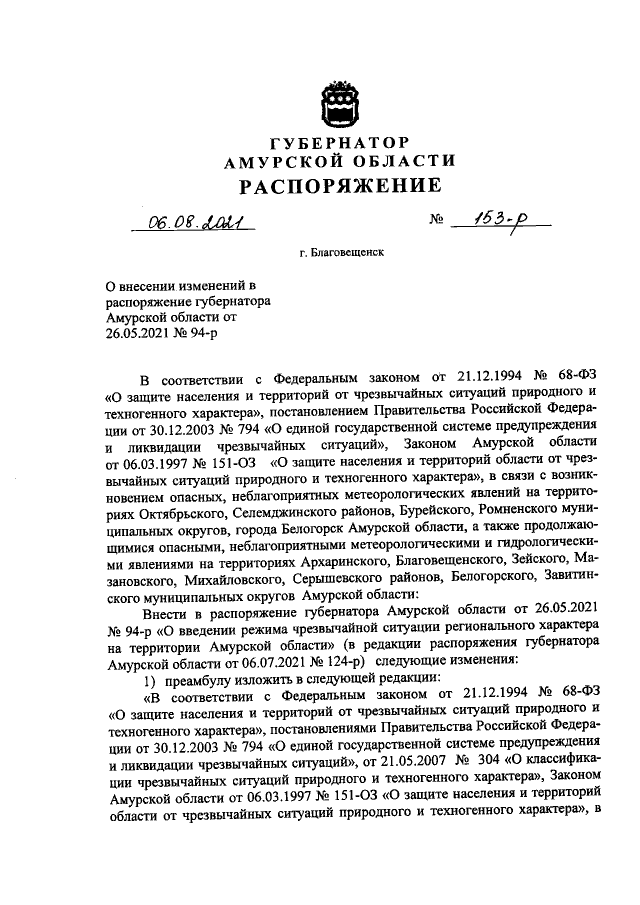 ГУБЕРНАТОР
АМУРСКОЙ ОБЛАСТИ
РАСПОРЯЖЕНИЕ

06.08.2021 № 153-р

г. Благовещенск

О внесении изменений в распоряжение губернатора Амурской области от 26.05.2021 № 94-р

В соответствии с Федеральным законом от 21.12.1994 № 68-ФЗ «О защите населения и территорий от чрезвычайных ситуаций природного и техногенного характера», постановлением Правительства Российской Федерации от 30.12.2003 № 794 «О единой государственной системе предупреждения и ликвидации чрезвычайных ситуаций», Законом Амурской области от 06.03.1997 № 151-ОЗ «О защите населения и территорий области от чрезвычайных ситуаций природного и техногенного характера», в связи с возникновением опасных, неблагоприятных метеорологических явлений на территориях Октябрьского, Селемджинского районов, Бурейского, Ромненского муниципальных округов, города Белогорск Амурской области, а также продолжающимися опасными, неблагоприятными метеорологическими и гидрологическими явлениями на территориях Архаринского, Благовещенского, Зейского, Мазановского, Михайловского, Серышевского районов, Белогорского, Завитинского муниципальных округов Амурской области:

Внести в распоряжение губернатора Амурской области от 26.05.2021 № 94-р «О введении режима чрезвычайной ситуации регионального характера на территории Амурской области» (в редакции распоряжения губернатора Амурской области от 06.07.2021 № 124-р) следующие изменения:

1) преамбулу изложить в следующей редакции:

«В соответствии с Федеральным законом от 21.12.1994 № 68-ФЗ «О защите населения и территорий от чрезвычайных ситуаций природного и техногенного характера», постановлениями Правительства Российской Федерации от 30.12.2003 № 794 «О единой государственной системе предупреждения и ликвидации чрезвычайных ситуаций», от 21.05.2007 № 304 «О классификации чрезвычайных ситуаций природного и техногенного характера», Законом Амурской области от 06.03.1997 № 151-ОЗ «О защите населения и территорий области от чрезвычайных ситуаций природного и техногенного характера», в